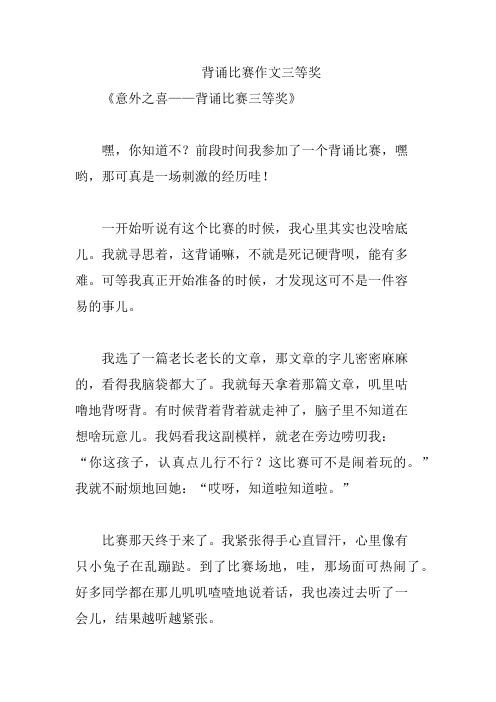 背诵比赛作文三等奖

《意外之喜——背诵比赛三等奖》

嘿，你知道不？前段时间我参加了一个背诵比赛，嘿哟，那可真是一场刺激的经历哇！

一开始听说有这个比赛的时候，我心里其实也没啥底儿。我就寻思着，这背诵嘛，不就是死记硬背呗，能有多难。可等我真正开始准备的时候，才发现这可不是一件容易的事儿。

我选了一篇老长老长的文章，那文章的字儿密密麻麻的，看得我脑袋都大了。我就每天拿着那篇文章，叽里咕噜地背呀背。有时候背着背着就走神了，脑子里不知道在想啥玩意儿。我妈看我这副模样，就老在旁边唠叨我：“你这孩子，认真点儿行不行？这比赛可不是闹着玩的。”我就不耐烦地回她：“哎呀，知道啦知道啦。”

比赛那天终于来了。我紧张得手心直冒汗，心里像有只小兔子在乱蹦跶。到了比赛场地，哇，那场面可热闹了。好多同学都在那儿叽叽喳喳地说着话，我也凑过去听了一会儿，结果越听越紧张。